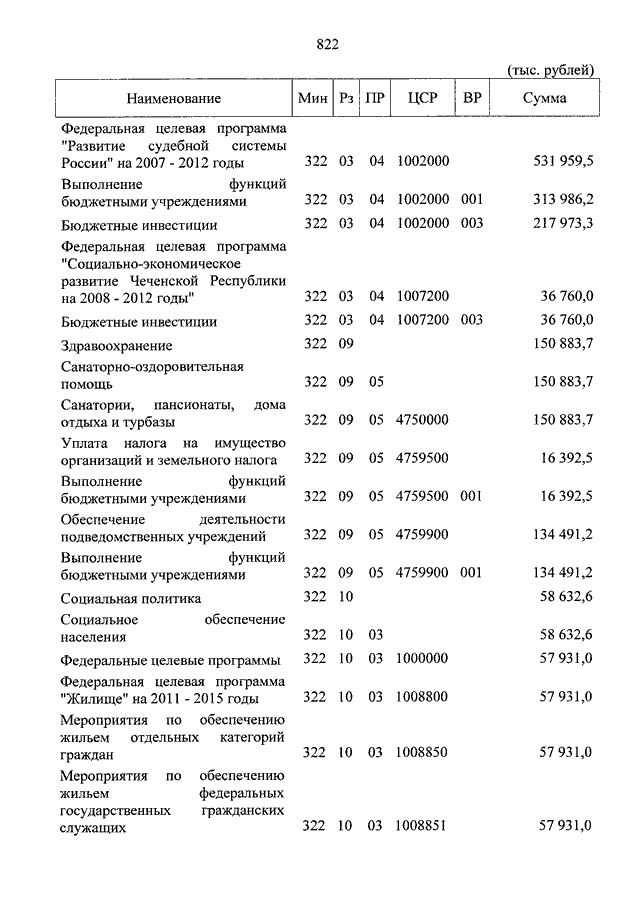 822

(тыс. рублей)

| Наименование | Мин | Рз | ПР | ЦСР | ВР | Сумма |
|---|---|---|---|---|---|---|
| Федеральная целевая программа "Развитие судебной системы России" на 2007 - 2012 годы | 322 | 03 | 04 | 1002000 | | 531 959,5 |
| Выполнение функций бюджетными учреждениями | 322 | 03 | 04 | 1002000 | 001 | 313 986,2 |
| Бюджетные инвестиции | 322 | 03 | 04 | 1002000 | 003 | 217 973,3 |
| Федеральная целевая программа "Социально-экономическое развитие Чеченской Республики на 2008 - 2012 годы" | 322 | 03 | 04 | 1007200 | | 36 760,0 |
| Бюджетные инвестиции | 322 | 03 | 04 | 1007200 | 003 | 36 760,0 |
| Здравоохранение | 322 | 09 | | | | 150 883,7 |
| Санаторно-оздоровительная помощь | 322 | 09 | 05 | | | 150 883,7 |
| Санатории, пансионаты, дома отдыха и турбазы | 322 | 09 | 05 | 4750000 | | 150 883,7 |
| Уплата налога на имущество организаций и земельного налога | 322 | 09 | 05 | 4759500 | | 16 392,5 |
| Выполнение функций бюджетными учреждениями | 322 | 09 | 05 | 4759500 | 001 | 16 392,5 |
| Обеспечение деятельности подведомственных учреждений | 322 | 09 | 05 | 4759900 | | 134 491,2 |
| Выполнение функций бюджетными учреждениями | 322 | 09 | 05 | 4759900 | 001 | 134 491,2 |
| Социальная политика | 322 | 10 | | | | 58 632,6 |
| Социальное обеспечение населения | 322 | 10 | 03 | | | 58 632,6 |
| Федеральные целевые программы | 322 | 10 | 03 | 1000000 | | 57 931,0 |
| Федеральная целевая программа "Жилище" на 2011 - 2015 годы | 322 | 10 | 03 | 1008800 | | 57 931,0 |
| Мероприятия по обеспечению жильем отдельных категорий граждан | 322 | 10 | 03 | 1008850 | | 57 931,0 |
| Мероприятия по обеспечению жильем федеральных государственных гражданских служащих | 322 | 10 | 03 | 1008851 | | 57 931,0 |